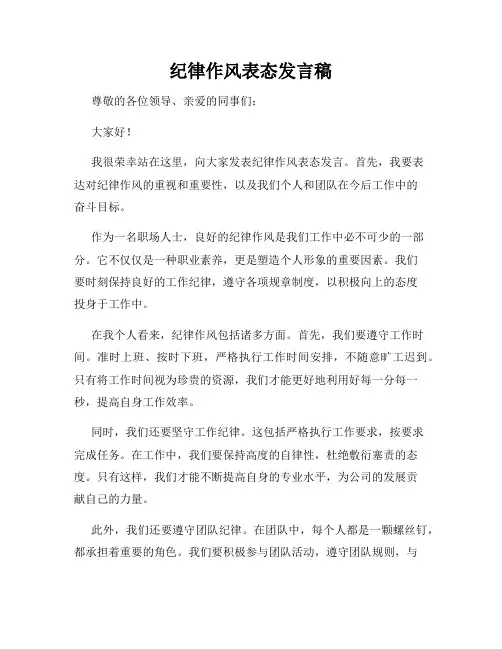 纪律作风表态发言稿

尊敬的各位领导、亲爱的同事们：

大家好！

我很荣幸站在这里，向大家发表纪律作风表态发言。首先，我要表达对纪律作风的重视和重要性，以及我们个人和团队在今后工作中的奋斗目标。

作为一名职场人士，良好的纪律作风是我们工作中必不可少的一部分。它不仅仅是一种职业素养，更是塑造个人形象的重要因素。我们要时刻保持良好的工作纪律，遵守各项规章制度，以积极向上的态度投身于工作中。

在我个人看来，纪律作风包括诸多方面。首先，我们要遵守工作时间。准时上班、按时下班，严格执行工作时间安排，不随意旷工迟到。只有将工作时间视为珍贵的资源，我们才能更好地利用好每一分每一秒，提高自身工作效率。

同时，我们还要坚守工作纪律。这包括严格执行工作要求，按要求完成任务。在工作中，我们要保持高度的自律性，杜绝敷衍塞责的态度。只有这样，我们才能不断提高自身的专业水平，为公司的发展贡献自己的力量。

此外，我们还要遵守团队纪律。在团队中，每个人都是一颗螺丝钉，都承担着重要的角色。我们要积极参与团队活动，遵守团队规则，与